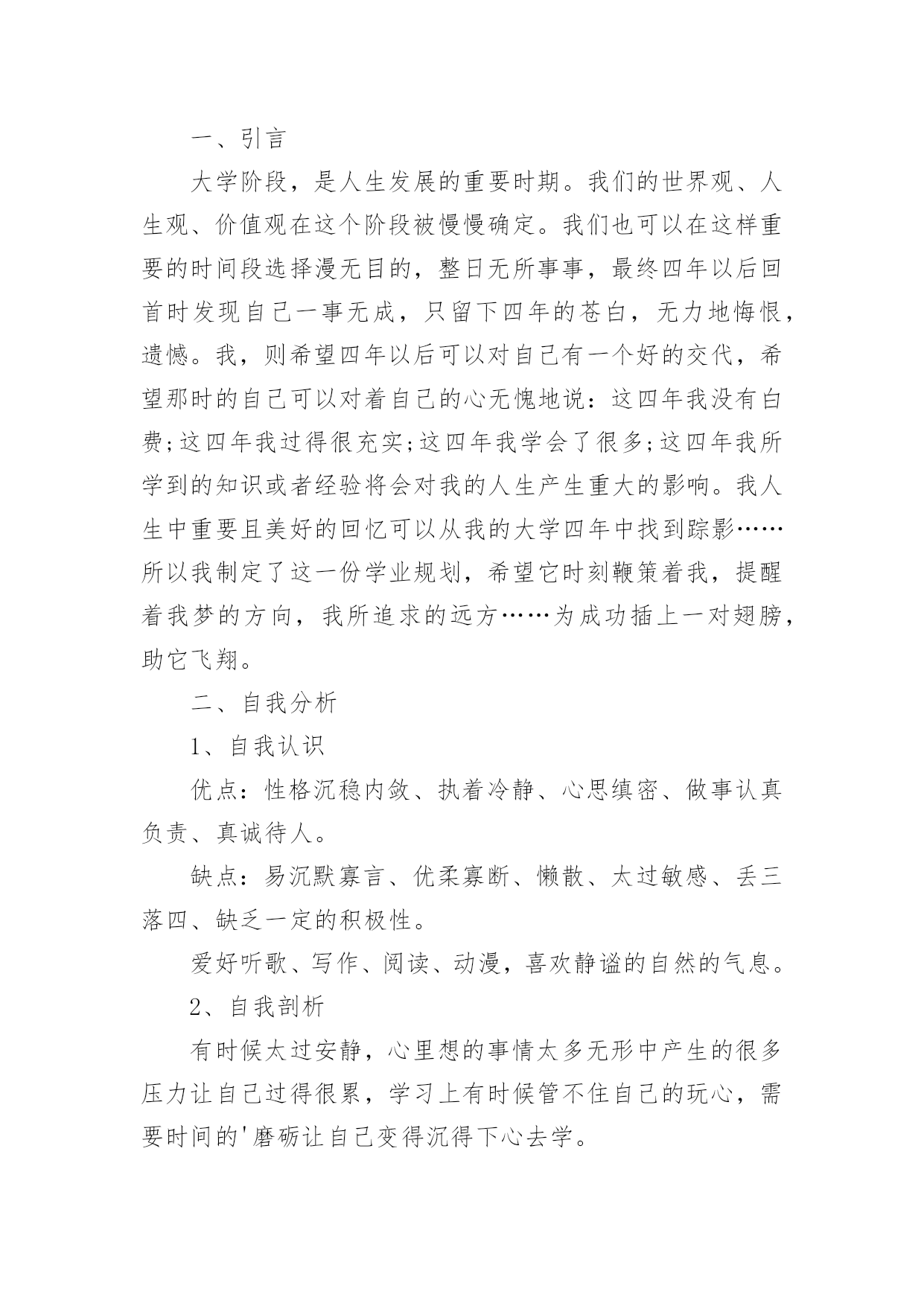 一、引言

大学阶段，是人生发展的重要时期。我们的世界观、人生观、价值观在这个阶段被慢慢确定。我们也可以在这样重要的时间段选择漫无目的，整日无所事事，最终四年以后回首时发现自己一事无成，只留下四年的苍白，无力地悔恨，遗憾。我，则希望四年以后可以对自己有一个好的交代，希望那时的自己可以对着自己的心无愧地说：这四年我没有白费;这四年我过得很充实;这四年我学会了很多;这四年我所学到的知识或者经验将会对我的人生产生重大的影响。我人生中重要且美好的回忆可以从我的大学四年中找到踪影……所以我制定了这一份学业规划，希望它时刻鞭策着我，提醒着我梦的方向，我所追求的远方……为成功插上一对翅膀，助它飞翔。

二、自我分析

1、自我认识

优点：性格沉稳内敛、执着冷静、心思缜密、做事认真负责、真诚待人。

缺点：易沉默寡言、优柔寡断、懒散、太过敏感、丢三落四、缺乏一定的积极性。

爱好听歌、写作、阅读、动漫，喜欢静谧的自然的气息。

2、自我剖析

有时候太过安静，心里想的事情太多无形中产生的很多压力让自己过得很累，学习上有时候管不住自己的玩心，需要时间的'磨砺让自己变得沉得下心去学。